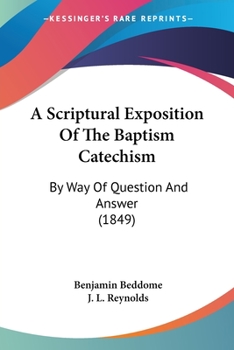 —KESSINGER'S RARE REPRINTS—

A Scriptural Exposition Of The Baptism Catechism

By Way Of Question And Answer
(1849)

Benjamin Beddome
J. L. Reynolds